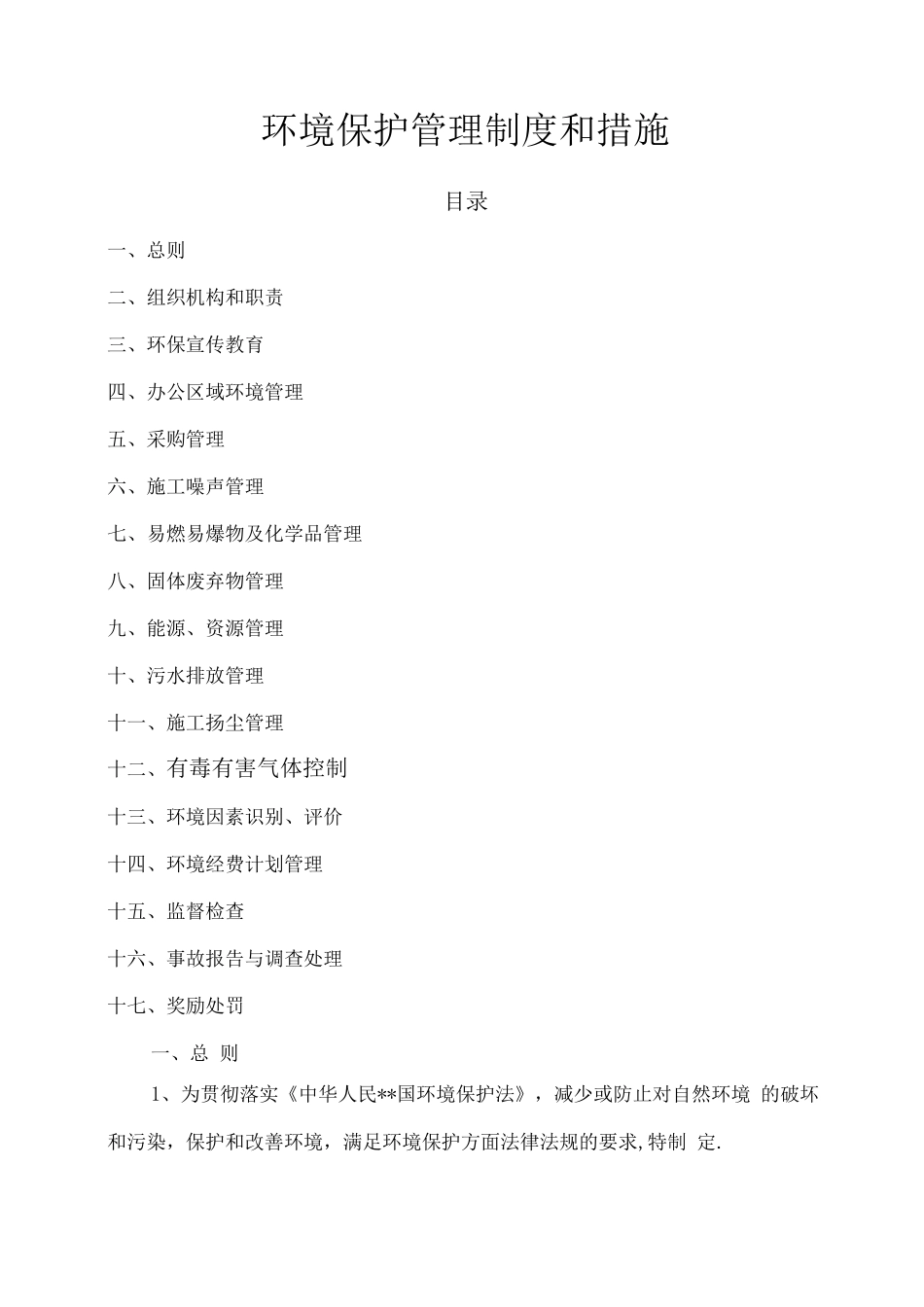 环境保护管理制度和措施

目录

一、总则

二、组织机构和职责

三、环保宣传教育

四、办公区域环境管理

五、采购管理

六、施工噪声管理

七、易燃易爆物及化学品管理

八、固体废弃物管理

九、能源、资源管理

十、污水排放管理

十一、施工扬尘管理

十二、有毒有害气体控制

十三、环境因素识别、评价

十四、环境经费计划管理

十五、监督检查

十六、事故报告与调查处理

十七、奖励处罚

一、总 则

1、为贯彻落实《中华人民**国环境保护法》，减少或防止对自然环境 的破坏和污染，保护和改善环境，满足环境保护方面法律法规的要求,特制 定.